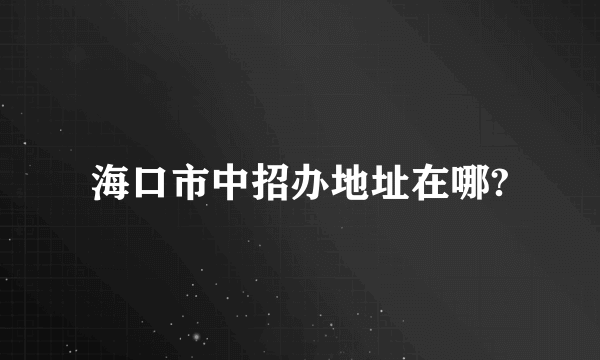 海口市中招办地址在哪?